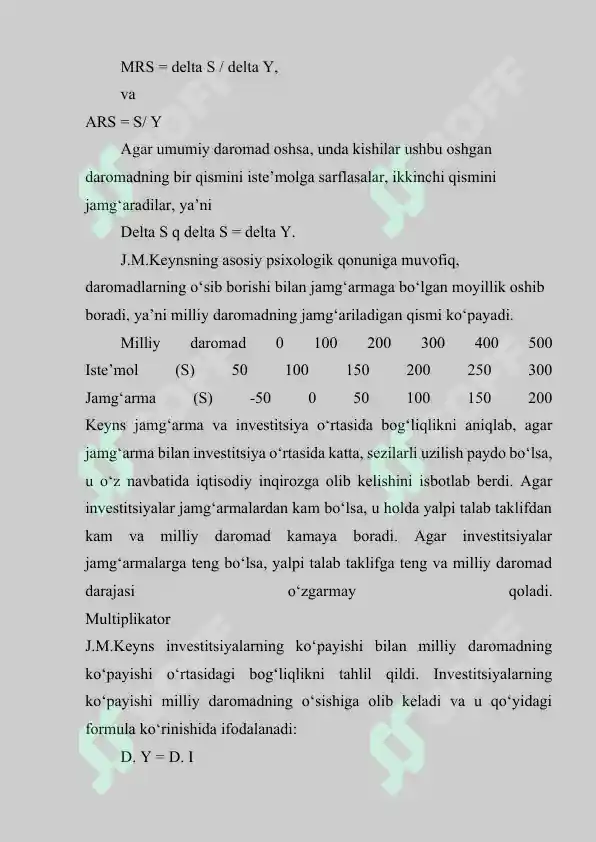 MRS = delta S / delta Y,

va

ARS = S/ Y

Agar umumiy daromad oshsa, unda kishilar ushbu oshgan daromadning bir qismini iste’molga sarflasalar, ikkinchi qismini jamg‘aradilar, ya’ni

Delta S q delta S = delta Y.

J.M.Keynsning asosiy psixologik qonuniga muvofiq, daromadlarning o‘sib borishi bilan jamg‘armaga bo‘lgan moyillik oshib boradi, ya’ni milliy daromadning jamg‘ariladigan qismi ko‘payadi.

Milliy daromad 0 100 200 300 400 500
Iste’mol (S) 50 100 150 200 250 300
Jamg‘arma (S) -50 0 50 100 150 200
Keyns jamg‘arma va investitsiya o‘rtasida bog‘liqlikni aniqlab, agar jamg‘arma bilan investitsiya o‘rtasida katta, sezilarli uzilish paydo bo‘lsa, u o‘z navbatida iqtisodiy inqirozga olib kelishini isbotlab berdi. Agar investitsiyalar jamg‘armalardan kam bo‘lsa, u holda yalpi talab taklifdan kam va milliy daromad kamaya boradi. Agar investitsiyalar jamg‘armalarga teng bo‘lsa, yalpi talab taklifga teng va milliy daromad darajasi o‘zgarmay qoladi.
Multiplikator
J.M.Keyns investitsiyalarning ko‘payishi bilan milliy daromadning ko‘payishi o‘rtasidagi bog‘liqlikni tahlil qildi. Investitsiyalarning ko‘payishi milliy daromadning o‘sishiga olib keladi va u qo‘yidagi formula ko‘rinishida ifodalanadi:

D. Y = D. I